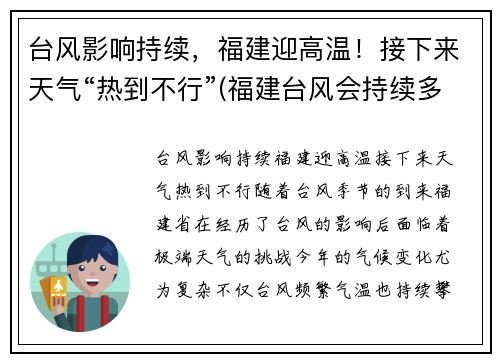 台风影响持续，福建迎高温！接下来天气“热到不行”(福建台风会持续多

台风影响持续福建迎高温接下来天气热到不行随着台风季节的到来福建省在经历了台风的影响后面临着极端天气的挑战今年的气候变化尤为复杂不仅台风频繁气温也持续攀